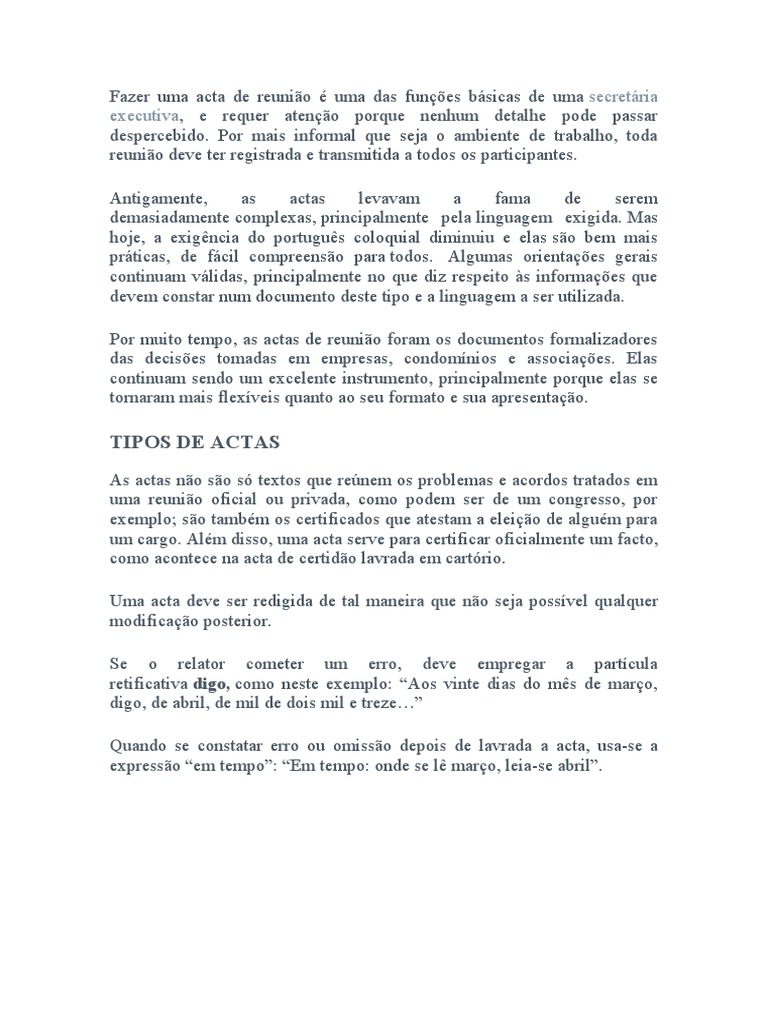 Fazer uma acta de reunião é uma das funções básicas de uma secretária executiva, e requer atenção porque nenhum detalhe pode passar despercebido. Por mais informal que seja o ambiente de trabalho, toda reunião deve ter registrada e transmitida a todos os participantes.

Antigamente, as actas levavam a fama de serem demasiadamente complexas, principalmente pela linguagem exigida. Mas hoje, a exigência do português coloquial diminuiu e elas são bem mais práticas, de fácil compreensão para todos. Algumas orientações gerais continuam válidas, principalmente no que diz respeito às informações que devem constar num documento deste tipo e a linguagem a ser utilizada.

Por muito tempo, as actas de reunião foram os documentos formalizadores das decisões tomadas em empresas, condomínios e associações. Elas continuam sendo um excelente instrumento, principalmente porque elas se tornaram mais flexíveis quanto ao seu formato e sua apresentação.

TIPOS DE ACTAS

As actas não são só textos que reúnem os problemas e acordos tratados em uma reunião oficial ou privada, como podem ser de um congresso, por exemplo; são também os certificados que atestam a eleição de alguém para um cargo. Além disso, uma acta serve para certificar oficialmente um facto, como acontece na acta de certidão lavrada em cartório.

Uma acta deve ser redigida de tal maneira que não seja possível qualquer modificação posterior.

Se o relator cometer um erro, deve empregar a partícula retificativa digo, como neste exemplo: “Aos vinte dias do mês de março, digo, de abril, de mil de dois mil e treze…”

Quando se constatar erro ou omissão depois de lavrada a acta, usa-se a expressão “em tempo”: “Em tempo: onde se lê março, leia-se abril”.